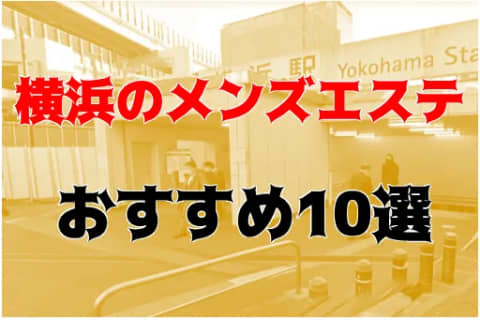 浜駅 Yokohama Sta

横浜のメンズエステ

おすすめ10選